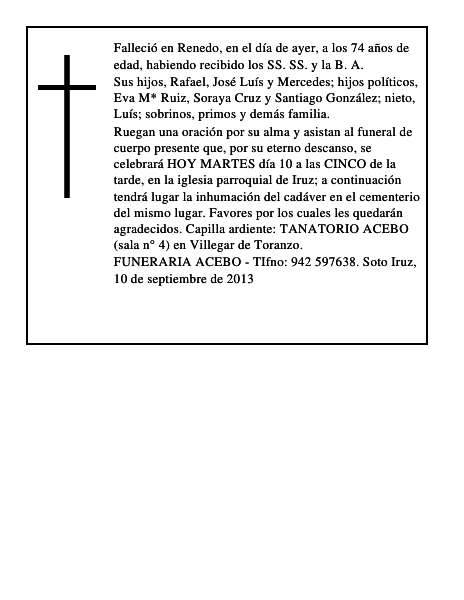 Falleció en Renedo, en el día de ayer, a los 74 años de edad, habiendo recibido los SS. SS. y la B. A.
Sus hijos, Rafael, José Luís y Mercedes; hijos políticos, Eva M* Ruiz, Soraya Cruz y Santiago González; nieto, Luís; sobrinos, primos y demás familia.
Ruegan una oración por su alma y asistan al funeral de cuerpo presente que, por su eterno descanso, se celebrará HOY MARTES día 10 a las CINCO de la tarde, en la iglesia parroquial de Iruz; a continuación tendrá lugar la inhumación del cadáver en el cementerio del mismo lugar. Favores por los cuales les quedarán agradecidos. Capilla ardiente: TANATORIO ACEBO (sala n° 4) en Villegar de Toranzo.
FUNERARIA ACEBO - TIfno: 942 597638. Soto Iruz, 10 de septiembre de 2013